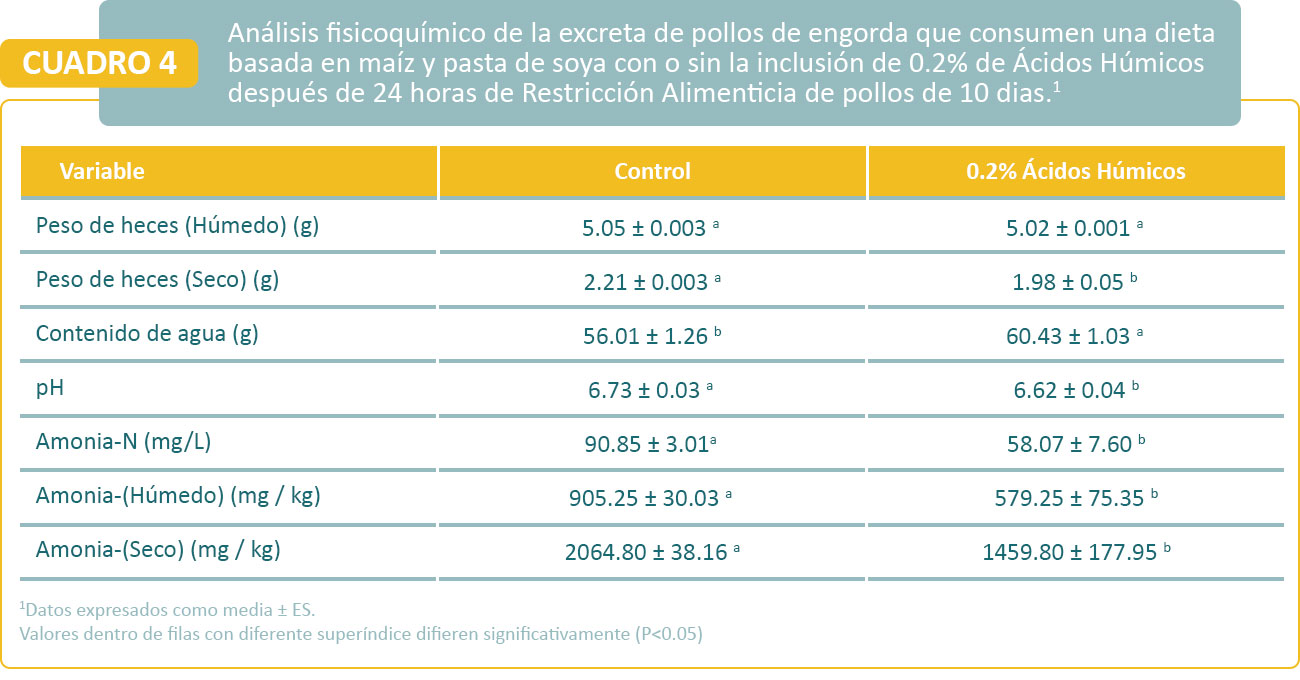 CUADRO 4

Análisis fisicoquímico de la excreta de pollos de engorda que consumen una dieta basada en maíz y pasta de soya con o sin la inclusión de 0.2% de Ácidos Húmicos después de 24 horas de Restricción Alimenticia de pollos de 10 dias.$^1$

| Variable | Control | 0.2% Ácidos Húmicos |
|---|---|---|
| Peso de heces (Húmedo) (g) | 5.05 ± 0.003 $^a$ | 5.02 ± 0.001 $^a$ |
| Peso de heces (Seco) (g) | 2.21 ± 0.003 $^a$ | 1.98 ± 0.05 $^b$ |
| Contenido de agua (g) | 56.01 ± 1.26 $^b$ | 60.43 ± 1.03 $^a$ |
| pH | 6.73 ± 0.03 $^a$ | 6.62 ± 0.04 $^b$ |
| Amonia-N (mg/L) | 90.85 ± 3.01$^a$ | 58.07 ± 7.60 $^b$ |
| Amonia-(Húmedo) (mg / kg) | 905.25 ± 30.03 $^a$ | 579.25 ± 75.35 $^b$ |
| Amonia-(Seco) (mg / kg) | 2064.80 ± 38.16 $^a$ | 1459.80 ± 177.95 $^b$ |

$^1$Datos expresados como media ± ES.
Valores dentro de filas con diferente superíndice difieren significativamente (P<0.05)